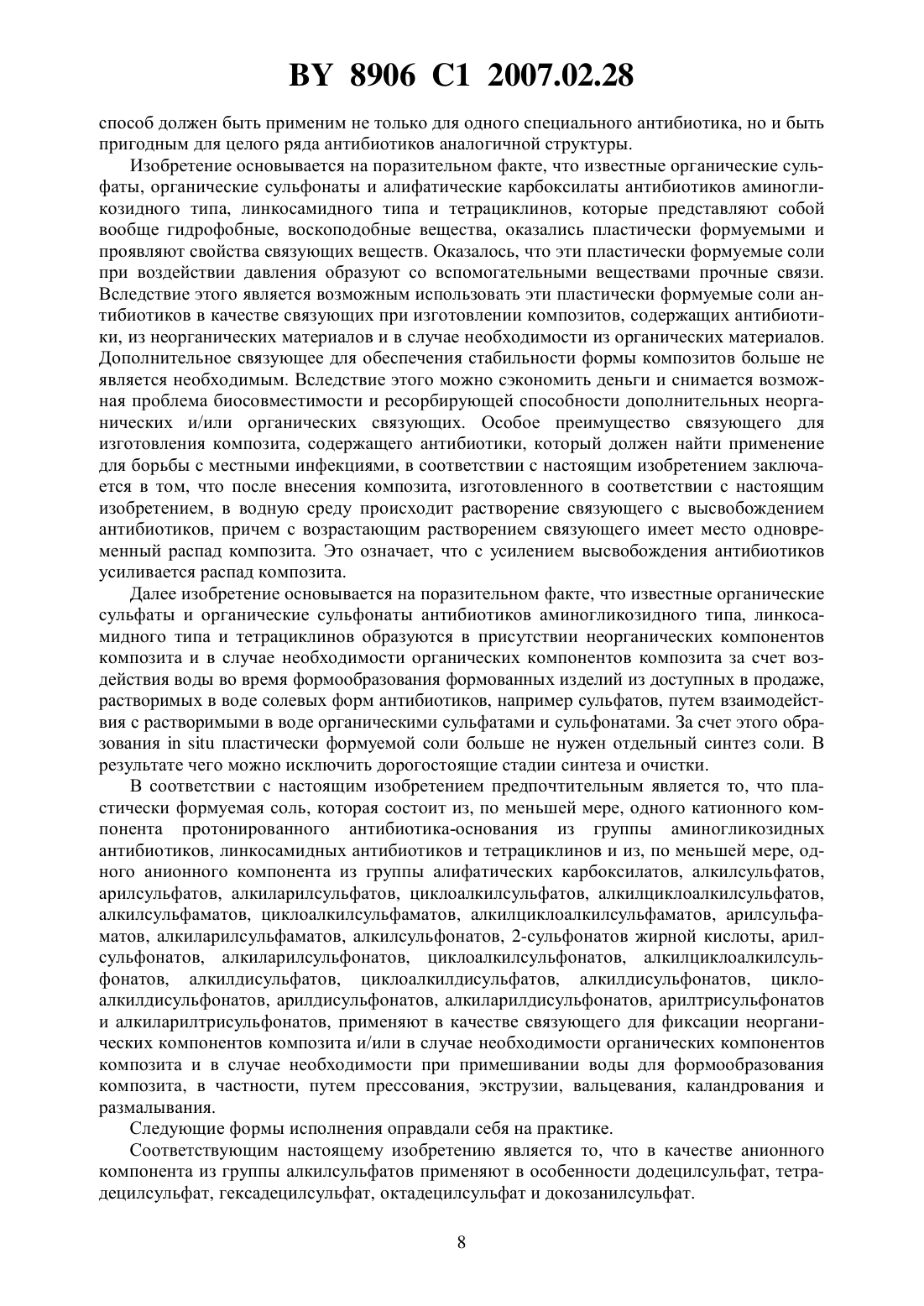 BY 8906 C1 2007.02.28

способ должен быть применим не только для одного специального антибиотика, но и быть пригодным для целого ряда антибиотиков аналогичной структуры.

Изобретение основывается на поразительном факте, что известные органические сульфаты, органические сульфонаты и алифатические карбоксилаты антибиотиков аминогликозидного типа, линкосамидного типа и тетрациклинов, которые представляют собой вообще гидрофобные, воскоподобные вещества, оказались пластически формуемыми и проявляют свойства связующих веществ. Оказалось, что эти пластически формуемые соли при воздействии давления образуют со вспомогательными веществами прочные связи. Вследствие этого является возможным использовать эти пластически формуемые соли антибиотиков в качестве связующих при изготовлении композитов, содержащих антибиотики, из неорганических материалов и в случае необходимости из органических материалов. Дополнительное связующее для обеспечения стабильности формы композитов больше не является необходимым. Вследствие этого можно сэкономить деньги и снимается возможная проблема биосовместимости и ресорбирующей способности дополнительных неорганических и/или органических связующих. Особое преимущество связующего для изготовления композита, содержащего антибиотики, который должен найти применение для борьбы с местными инфекциями, в соответствии с настоящим изобретением заключается в том, что после внесения композита, изготовленного в соответствии с настоящим изобретением, в водную среду происходит растворение связующего с высвобождением антибиотиков, причем с возрастающим растворением связующего имеет место одновременный распад композита. Это означает, что с усилением высвобождения антибиотиков усиливается распад композита.

Далее изобретение основывается на поразительном факте, что известные органические сульфаты и органические сульфонаты антибиотиков аминогликозидного типа, линкосамидного типа и тетрациклинов образуются в присутствии неорганических компонентов композита и в случае необходимости органических компонентов композита за счет воздействия воды во время формообразования формованных изделий из доступных в продаже, растворимых в воде солевых форм антибиотиков, например сульфатов, путем взаимодействия с растворимыми в воде органическими сульфатами и сульфонатами. За счет этого образования in situ пластически формуемой соли больше не нужен отдельный синтез соли. В результате чего можно исключить дорогостоящие стадии синтеза и очистки.

В соответствии с настоящим изобретением предпочтительным является то, что пластически формуемая соль, которая состоит из, по меньшей мере, одного катионного компонента протонированного антибиотика-основания из группы аминогликозидных антибиотиков, линкосамидных антибиотиков и тетрациклинов и из, по меньшей мере, одного анионного компонента из группы алифатических карбоксилатов, алкилсульфатов, арилсульфатов, алкиларилсульфатов, циклоалкилсульфатов, алкилциклоалкилсульфатов, алкилсульфаматов, циклоалкилсульфаматов, алкилциклоалкилсульфаматов, арилсульфаматов, алкиларилсульфаматов, алкилсульфонатов, 2-сульфонатов жирной кислоты, арилсульфонатов, алкиларилсульфонатов, циклоалкилсульфонатов, алкилциклоалкилсульфонатов, алкилдисульфатов, циклоалкилдисульфатов, алкилдисульфонатов, циклоалкилдисульфонатов, арилдисульфонатов, алкиларилдисульфонатов, арилтрисульфонатов и алкиларилтрисульфонатов, применяют в качестве связующего для фиксации неорганических компонентов композита и/или в случае необходимости органических компонентов композита и в случае необходимости при примешивании воды для формообразования композита, в частности, путем прессования, экструзии, вальцевания, каландрования и размалывания.

Следующие формы исполнения оправдали себя на практике.

Соответствующим настоящему изобретению является то, что в качестве анионного компонента из группы алкилсульфатов применяют в особенности додецилсульфат, тетрадецилсульфат, гексадецилсульфат, октадецилсульфат и докозанилсульфат.

8